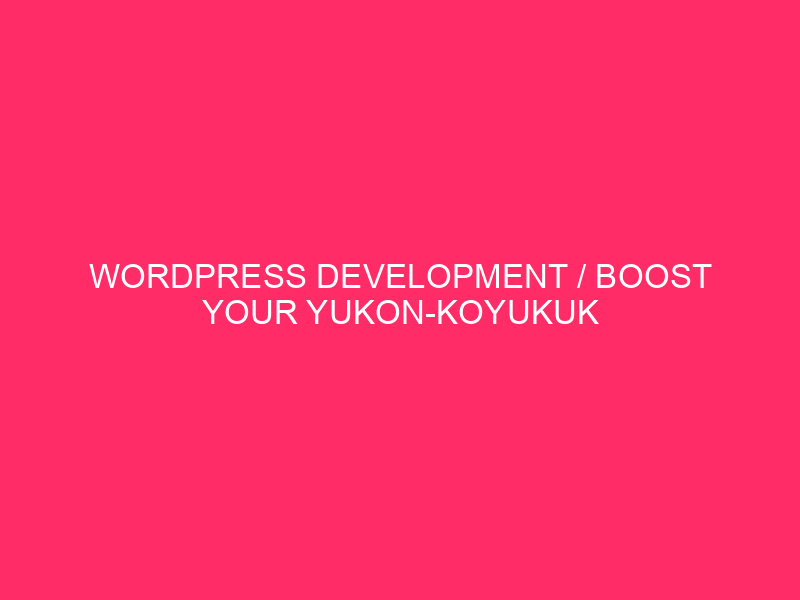 WORDPRESS DEVELOPMENT / BOOST YOUR YUKON-KOYUKUK